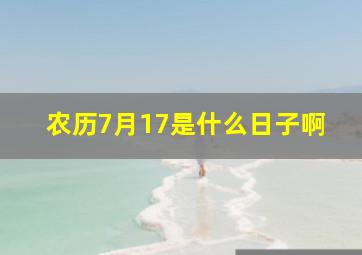 农历7月17是什么日子啊